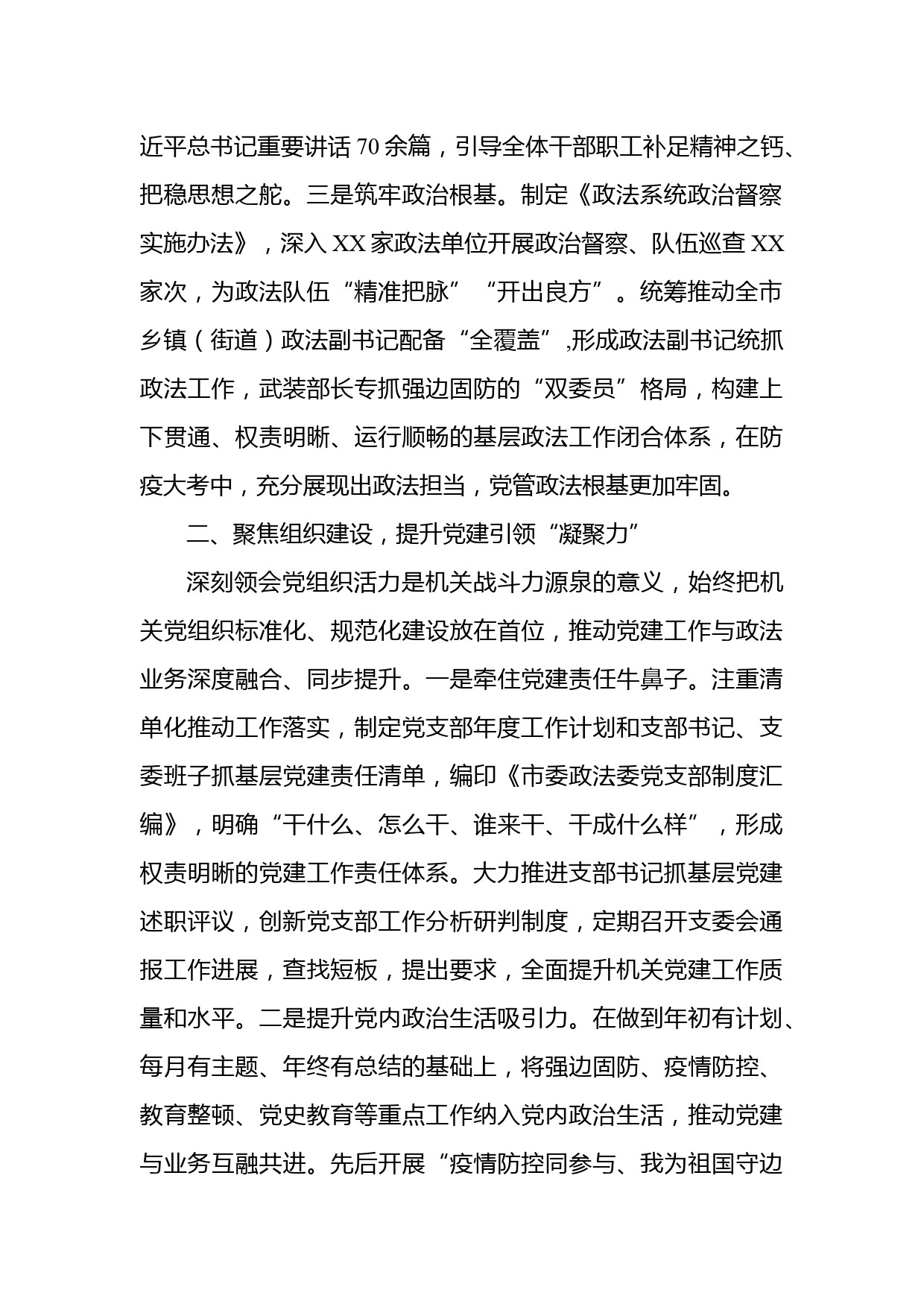 近平总书记重要讲话70余篇，引导全体干部职工补足精神之钙、把稳思想之舵。三是筑牢政治根基。制定《政法系统政治督察实施办法》，深入XX家政法单位开展政治督察、队伍巡查XX家次，为政法队伍“精准把脉”“开出良方”。统筹推动全市乡镇（街道）政法副书记配备“全覆盖”,形成政法副书记统抓政法工作，武装部长专抓强边固防的“双委员”格局，构建上下贯通、权责明晰、运行顺畅的基层政法工作闭合体系，在防疫大考中，充分展现出政法担当，党管政法根基更加牢固。

二、聚焦组织建设，提升党建引领“凝聚力”

深刻领会党组织活力是机关战斗力源泉的意义，始终把机关党组织标准化、规范化建设放在首位，推动党建工作与政法业务深度融合、同步提升。一是牵住党建责任牛鼻子。注重清单化推动工作落实，制定党支部年度工作计划和支部书记、支委班子抓基层党建责任清单，编印《市委政法委党支部制度汇编》，明确“干什么、怎么干、谁来干、干成什么样”，形成权责明晰的党建工作责任体系。大力推进支部书记抓基层党建述职评议，创新党支部工作分析研判制度，定期召开支委会通报工作进展，查找短板，提出要求，全面提升机关党建工作质量和水平。二是提升党内政治生活吸引力。在做到年初有计划、每月有主题、年终有总结的基础上，将强边固防、疫情防控、教育整顿、党史教育等重点工作纳入党内政治生活，推动党建与业务互融共进。先后开展“疫情防控同参与、我为祖国守边